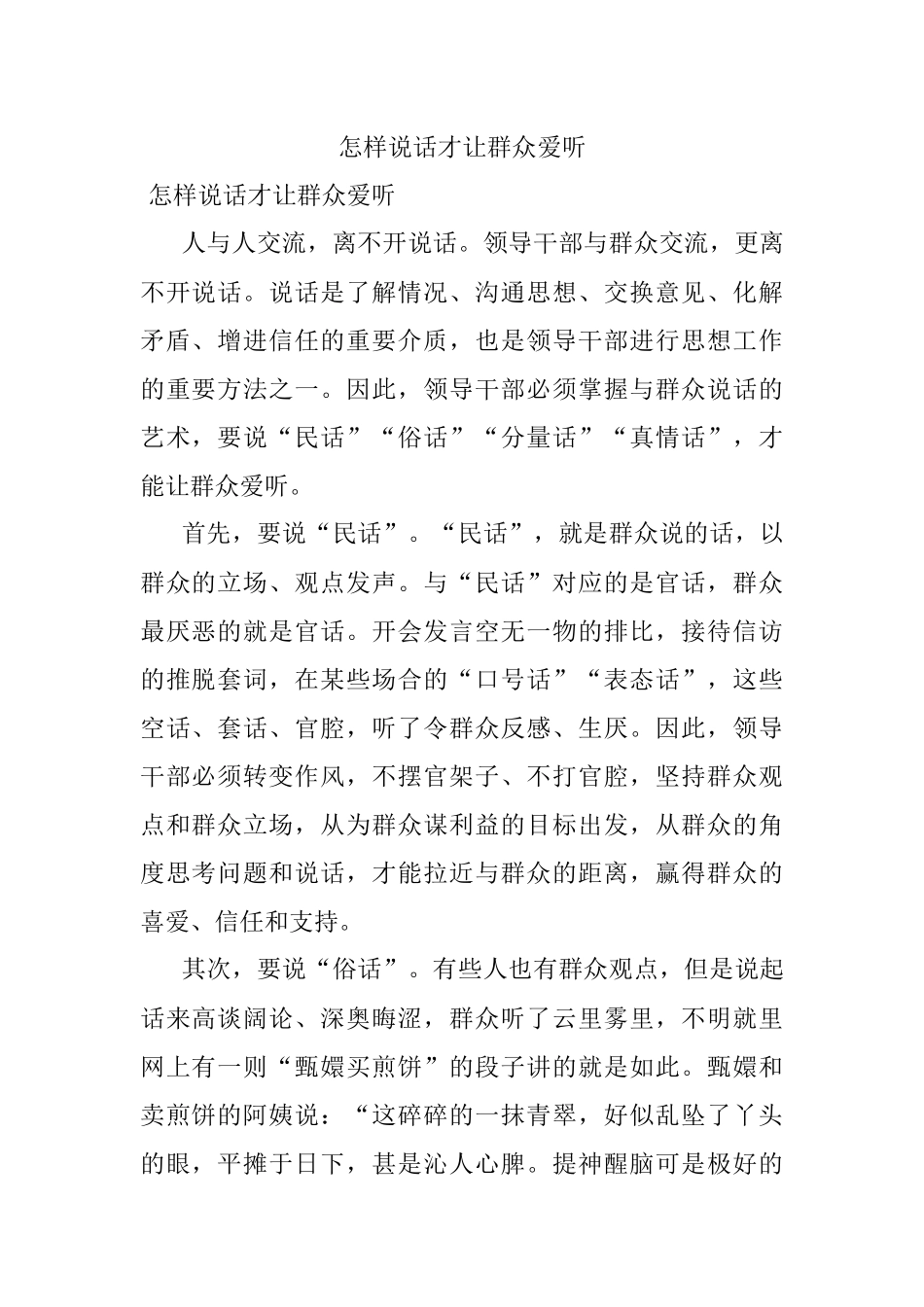 怎样说话才让群众爱听

怎样说话才让群众爱听

人与人交流，离不开说话。领导干部与群众交流，更离不开说话。说话是了解情况、沟通思想、交换意见、化解矛盾、增进信任的重要介质，也是领导干部进行思想工作的重要方法之一。因此，领导干部必须掌握与群众说话的艺术，要说“民话”“俗话”“分量话”“真情话”，才能让群众爱听。

首先，要说“民话”。“民话”，就是群众说的话，以群众的立场、观点发声。与“民话”对应的是官话，群众最厌恶的就是官话。开会发言空无一物的排比，接待信访的推脱套词，在某些场合的“口号话”“表态话”，这些空话、套话、官腔，听了令群众反感、生厌。因此，领导干部必须转变作风，不摆官架子、不打官腔，坚持群众观点和群众立场，从为群众谋利益的目标出发，从群众的角度思考问题和说话，才能拉近与群众的距离，赢得群众的喜爱、信任和支持。

其次，要说“俗话”。有些人也有群众观点，但是说起话来高谈阔论、深奥晦涩，群众听了云里雾里，不明就里网上有一则“甄嬛买煎饼”的段子讲的就是如此。甄嬛和卖煎饼的阿姨说：“这碎碎的一抹青翠，好似乱坠了丫头的眼，平摊于日下，甚是沁人心脾。提神醒脑可是极好的